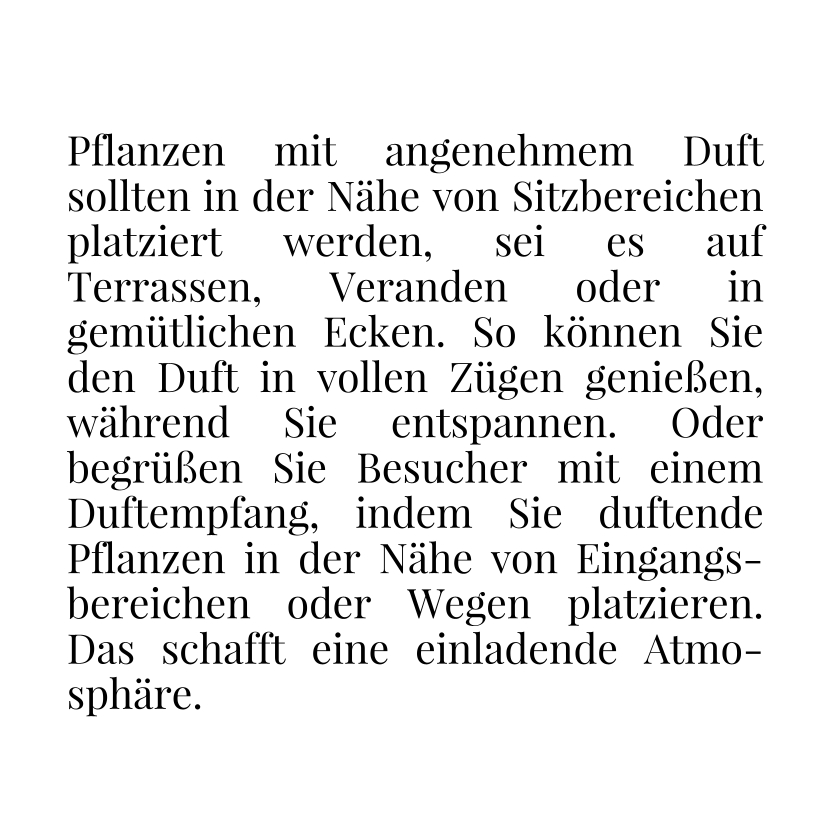 Pflanzen mit angenehmem Duft sollten in der Nähe von Sitzbereichen platziert werden, sei es auf Terrassen, Veranden oder in gemütlichen Ecken. So können Sie den Duft in vollen Zügen genießen, während Sie entspannen. Oder begrüßen Sie Besucher mit einem Duftempfang, indem Sie duftende Pflanzen in der Nähe von Eingangsbereichen oder Wegen platzieren. Das schafft eine einladende Atmosphäre.